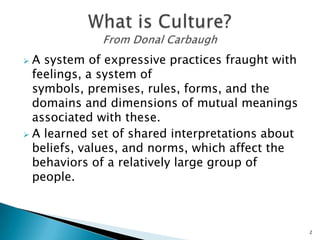 What is Culture?
From Donal Carbaugh

A system of expressive practices fraught with feelings, a system of symbols, premises, rules, forms, and the domains and dimensions of mutual meanings associated with these.

A learned set of shared interpretations about beliefs, values, and norms, which affect the behaviors of a relatively large group of people.

2